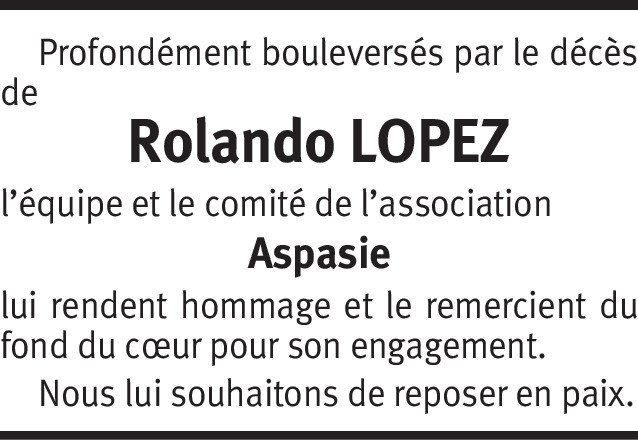 Profondément bouleversés par le décès de

Rolando LOPEZ

l’équipe et le comité de l’association

Aspasie

lui rendent hommage et le remercient du fond du cœur pour son engagement.

Nous lui souhaitons de reposer en paix.